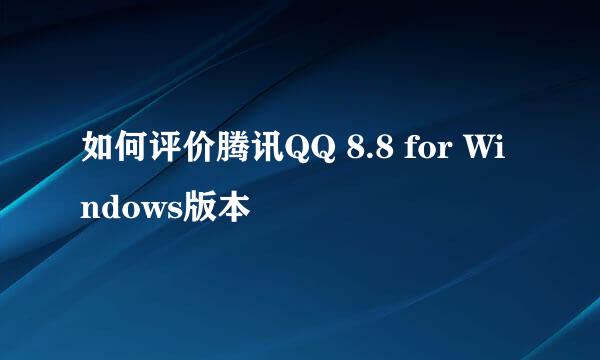 如何评价腾讯QQ 8.8 for Windows版本